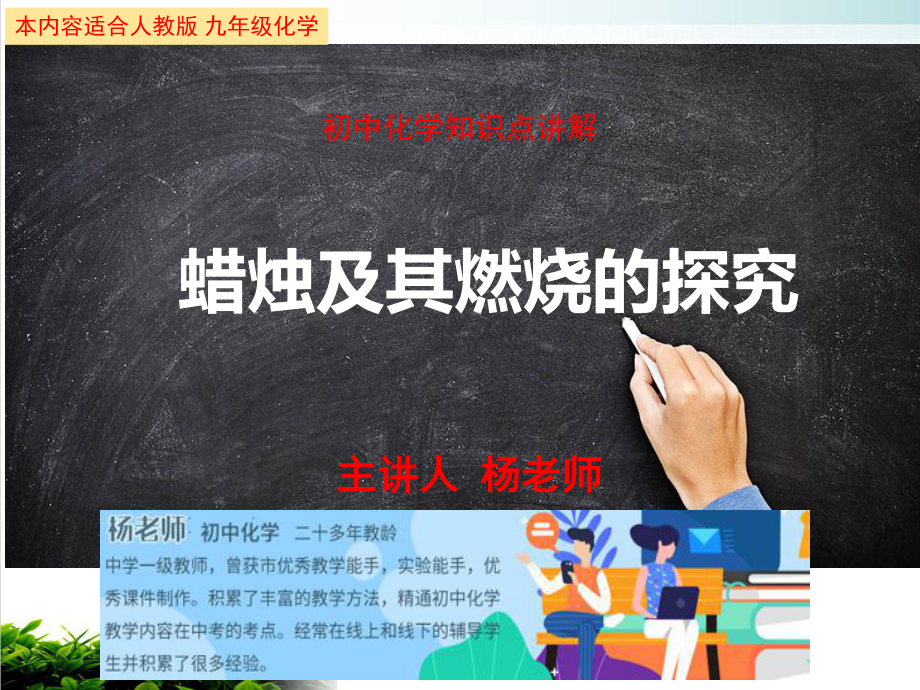 本内容适合人教版 九年级化学

初中化学知识点讲解

蜡烛及其燃烧的探究

主讲人 杨老师

杨老师 初中化学 二十多年教龄

中学一级教师，曾获市优秀教学能手，实验能手，优秀课件制作。积累了丰富的教学方法，精通初中化学教学内容在中考的考点。经常在线上和线下的辅导学生并积累了很多经验。